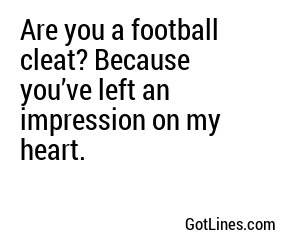 Are you a football cleat? Because you’ve left an impression on my heart.

GotLines.com